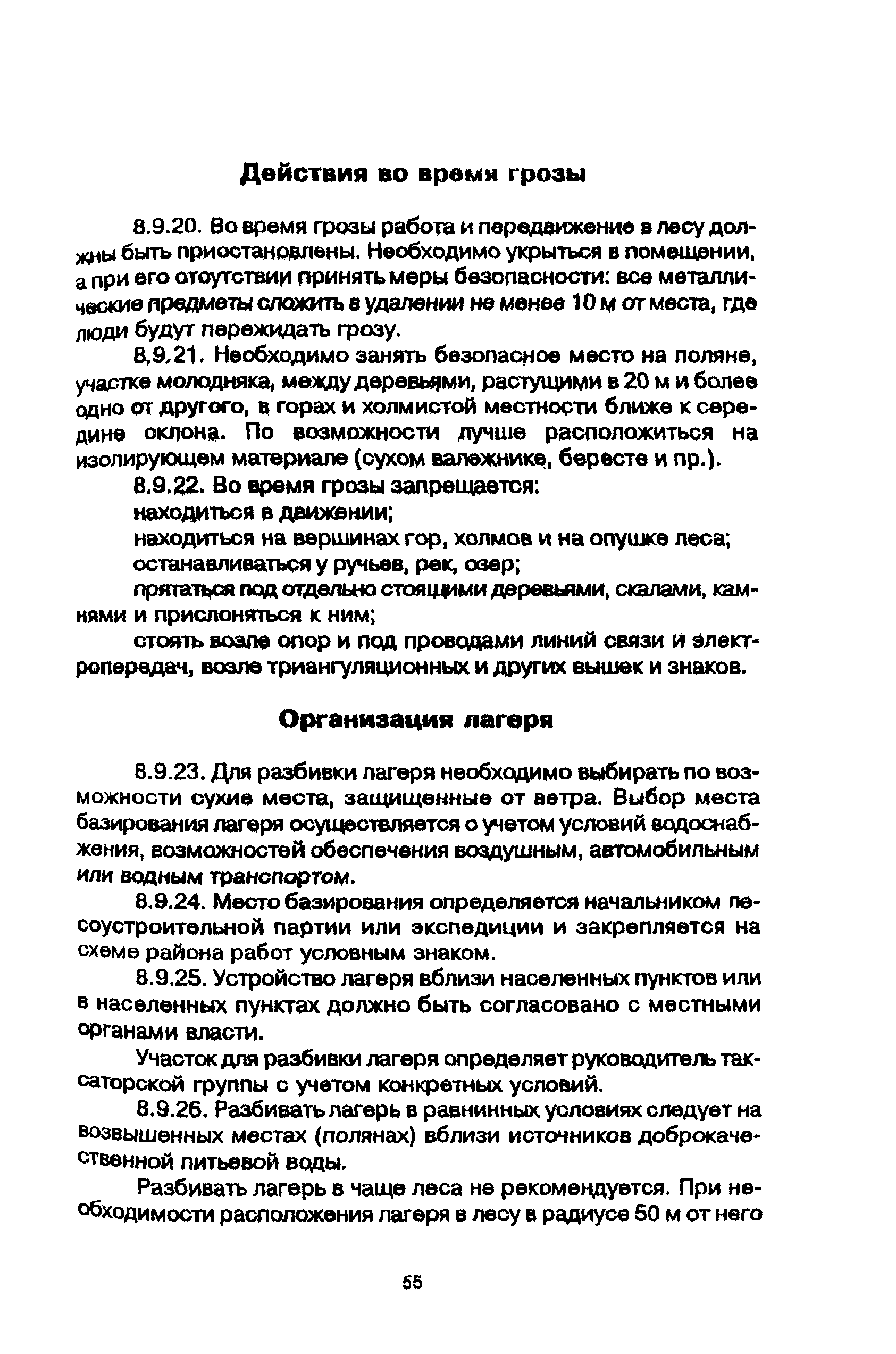 Действия во время грозы

8.9.20. Во время грозы работа и передвижение в лесу должны быть приостановлены. Необходимо укрыться в помещении, а при его отсутствии принять меры безопасности: все металлические предметы сложить в удалении не менее 10 м от места, где люди будут пережидать грозу.

8.9.21. Необходимо занять безопасное место на поляне, участке молодняка, между деревьями, растущими в 20 м и более одно от другого, в горах и холмистой местности ближе к середине склона. По возможности лучше расположиться на изолирующем материале (сухом валежнике, бересте и пр.).

8.9.22. Во время грозы запрещается:

находиться в движении;

находиться на вершинах гор, холмов и на опушке леса;

останавливаться у ручьев, рек, озер;

прятаться под отдельно стоящими деревьями, скалами, камнями и прислоняться к ним;

стоять возле опор и под проводами линий связи и электропередач, возле триангуляционных и других вышек и знаков.

Организация лагеря

8.9.23. Для разбивки лагеря необходимо выбирать по возможности сухие места, защищенные от ветра. Выбор места базирования лагеря осуществляется с учетом условий водоснабжения, возможностей обеспечения воздушным, автомобильным или водным транспортом.

8.9.24. Место базирования определяется начальником лесоустроительной партии или экспедиции и закрепляется на схеме района работ условным знаком.

8.9.25. Устройство лагеря вблизи населенных пунктов или в населенных пунктах должно быть согласовано с местными органами власти.

Участок для разбивки лагеря определяет руководитель таксаторской группы с учетом конкретных условий.

8.9.26. Разбивать лагерь в равнинных условиях следует на возвышенных местах (полянах) вблизи источников доброкачественной питьевой воды.

Разбивать лагерь в чаще леса не рекомендуется. При необходимости расположения лагеря в лесу в радиусе 50 м от него

55